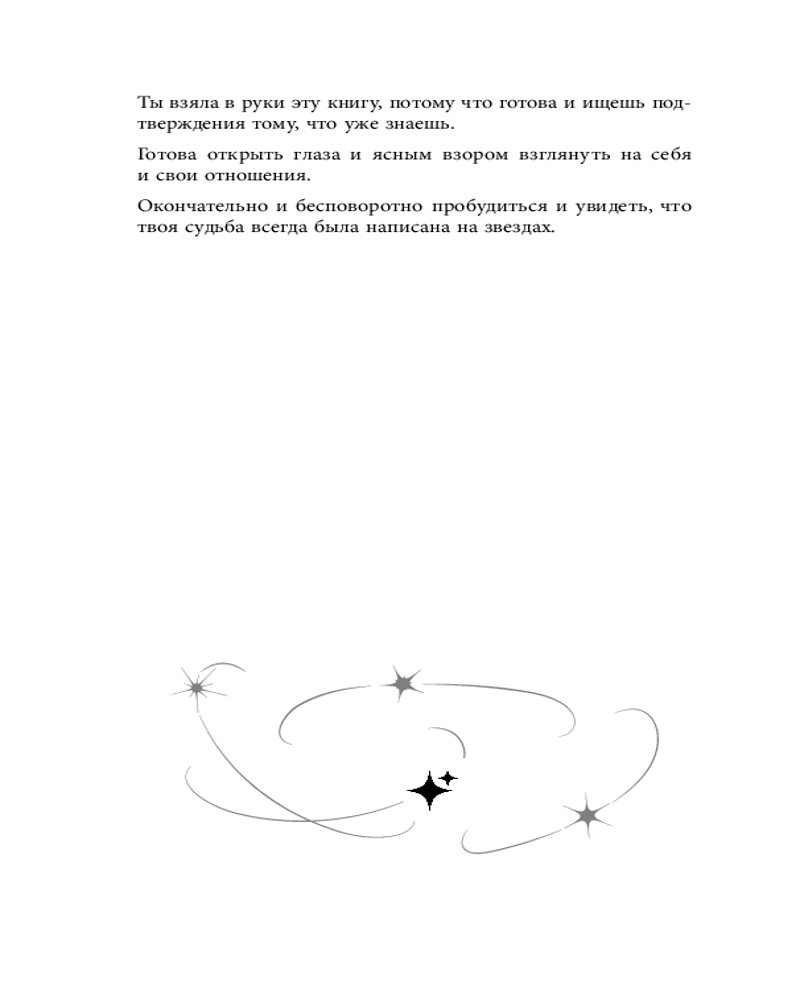 Ты взяла в руки эту книгу, потому что готова и ищешь подтверждения тому, что уже знаешь.

Готова открыть глаза и ясным взором взглянуть на себя и свои отношения.

Окончательно и бесповоротно пробудиться и увидеть, что твоя судьба всегда была написана на звездах.